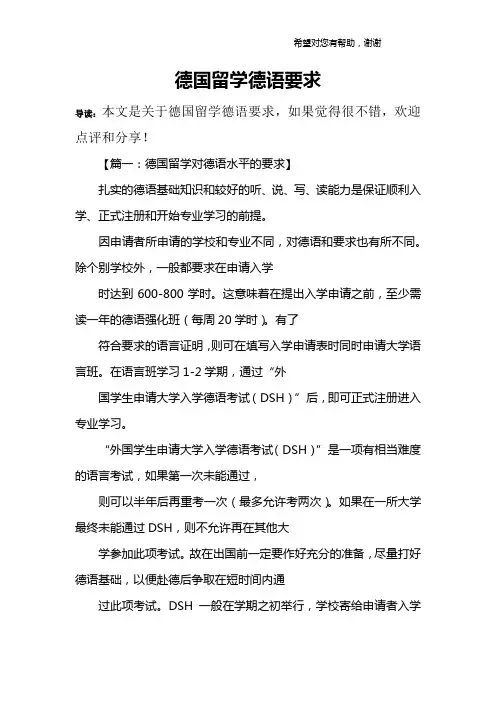 希望对您有帮助，谢谢

德国留学德语要求

导读：本文是关于德国留学德语要求，如果觉得很不错，欢迎点评和分享！

【篇一：德国留学对德语水平的要求】

扎实的德语基础知识和较好的听、说、写、读能力是保证顺利入学、正式注册和开始专业学习的前提。

因申请者所申请的学校和专业不同，对德语和要求也有所不同。除个别学校外，一般都要求在申请入学

时达到 600-800 学时。这意味着在提出入学申请之前，至少需读一年的德语强化班（每周 20 学时）。有了

符合要求的语言证明，则可在填写入学申请表时同时申请大学语言班。在语言班学习 1-2 学期，通过“外

国学生申请大学入学德语考试（DSH）”后，即可正式注册进入专业学习。

“外国学生申请大学入学德语考试（DSH）”是一项有相当难度的语言考试，如果第一次未能通过，

则可以半年后再重考一次（最多允许考两次）。如果在一所大学最终未能通过 DSH，则不允许再在其他大

学参加此项考试。故在出国前一定要作好充分的准备，尽量打好德语基础，以便赴德后争取在短时间内通

过此项考试。DSH 一般在学期之初举行，学校寄给申请者入学